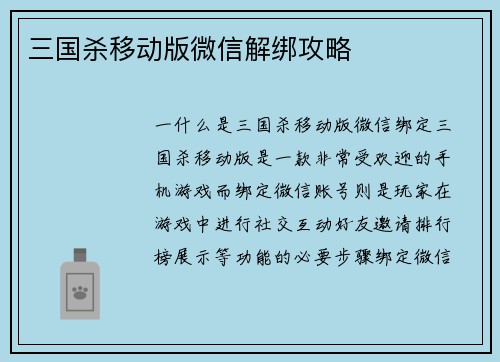 三国杀移动版微信解绑攻略

一什么是三国杀移动版微信绑定三国杀移动版是一款非常受欢迎的手机游戏而绑定微信账号则是玩家在游戏中进行社交互动好友邀请排行榜展示等功能的必要步骤绑定微信